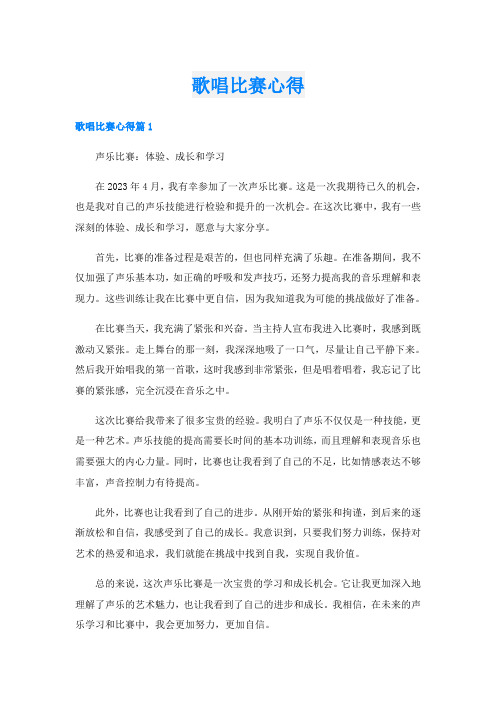 歌唱比赛心得

歌唱比赛心得篇1

声乐比赛：体验、成长和学习

在2023年4月，我有幸参加了一次声乐比赛。这是一次我期待已久的机会，也是我对自己的声乐技能进行检验和提升的一次机会。在这次比赛中，我有一些深刻的体验、成长和学习，愿意与大家分享。

首先，比赛的准备过程是艰苦的，但也同样充满了乐趣。在准备期间，我不仅加强了声乐基本功，如正确的呼吸和发声技巧，还努力提高我的音乐理解和表现力。这些训练让我在比赛中更自信，因为我知道我为可能的挑战做好了准备。

在比赛当天，我充满了紧张和兴奋。当主持人宣布我进入比赛时，我感到既激动又紧张。走上舞台的那一刻，我深深地吸了一口气，尽量让自己平静下来。然后我开始唱我的第一首歌，这时我感到非常紧张，但是唱着唱着，我忘记了比赛的紧张感，完全沉浸在音乐之中。

这次比赛给我带来了很多宝贵的经验。我明白了声乐不仅仅是一种技能，更是一种艺术。声乐技能的提高需要长时间的基本功训练，而且理解和表现音乐也需要强大的内心力量。同时，比赛也让我看到了自己的不足，比如情感表达不够丰富，声音控制力有待提高。

此外，比赛也让我看到了自己的进步。从刚开始的紧张和拘谨，到后来的逐渐放松和自信，我感受到了自己的成长。我意识到，只要我们努力训练，保持对艺术的热爱和追求，我们就能在挑战中找到自我，实现自我价值。

总的来说，这次声乐比赛是一次宝贵的学习和成长机会。它让我更加深入地理解了声乐的艺术魅力，也让我看到了自己的进步和成长。我相信，在未来的声乐学习和比赛中，我会更加努力，更加自信。